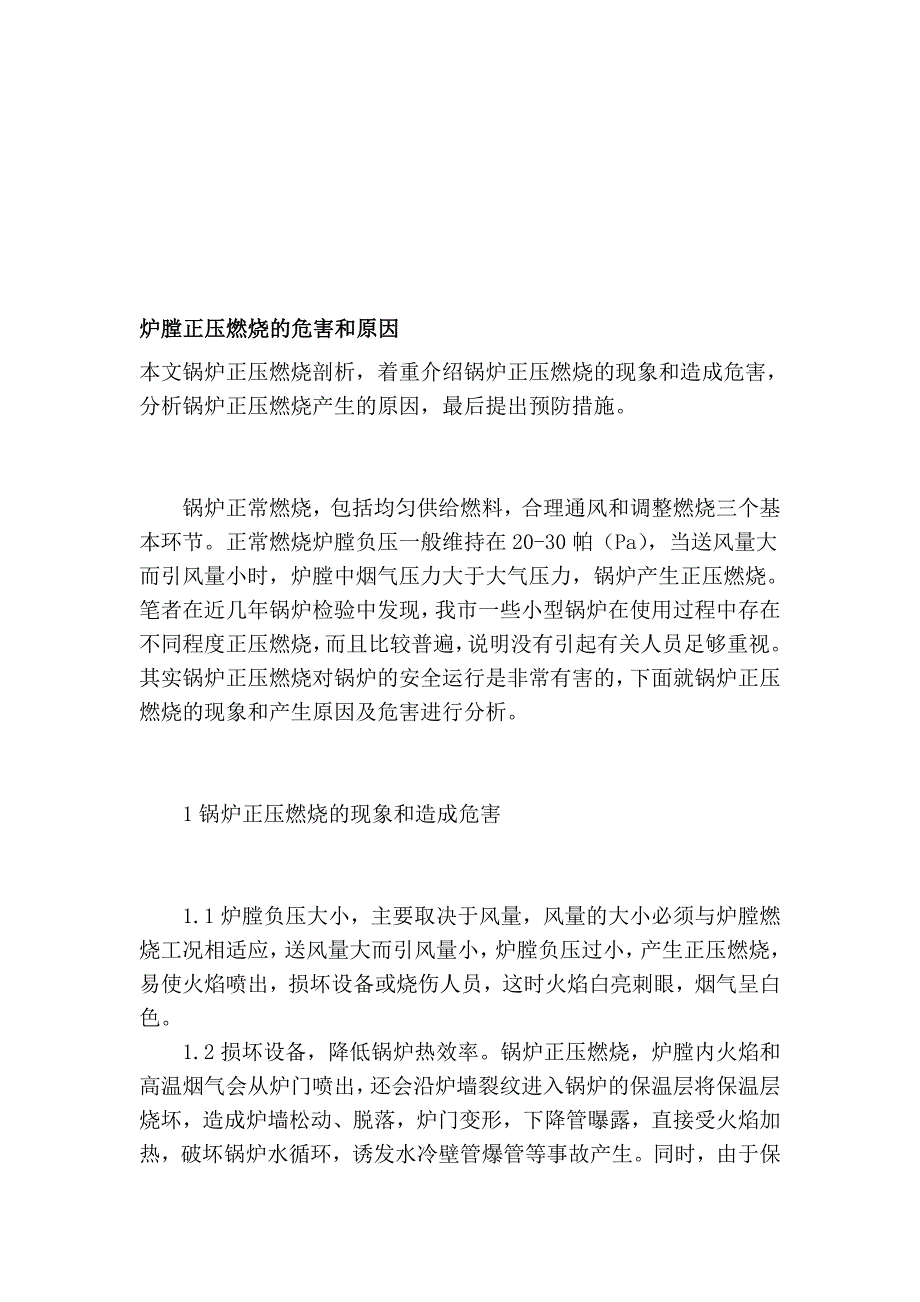 炉膛正压燃烧的危害和原因

本文锅炉正压燃烧剖析，着重介绍锅炉正压燃烧的现象和造成危害，分析锅炉正压燃烧产生的原因，最后提出预防措施。

锅炉正常燃烧，包括均匀供给燃料，合理通风和调整燃烧三个基本环节。正常燃烧炉膛负压一般维持在 20-30 帕（Pa），当送风量大而引风量小时，炉膛中烟气压力大于大气压力，锅炉产生正压燃烧。笔者在近几年锅炉检验中发现，我市一些小型锅炉在使用过程中存在不同程度正压燃烧，而且比较普遍，说明没有引起有关人员足够重视。其实锅炉正压燃烧对锅炉的安全运行是非常有害的，下面就锅炉正压燃烧的现象和产生原因及危害进行分析。

1 锅炉正压燃烧的现象和造成危害

1.1 炉膛负压大小，主要取决于风量，风量的大小必须与炉膛燃烧工况相适应，送风量大而引风量小，炉膛负压过小，产生正压燃烧，易使火焰喷出，损坏设备或烧伤人员，这时火焰白亮刺眼，烟气呈白色。

1.2 损坏设备，降低锅炉热效率。锅炉正压燃烧，炉膛内火焰和高温烟气会从炉门喷出，还会沿炉墙裂纹进入锅炉的保温层将保温层烧坏，造成炉墙松动、脱落，炉门变形，下降管曝露，直接受火焰加热，破坏锅炉水循环，诱发水冷壁管爆管等事故产生。同时，由于保